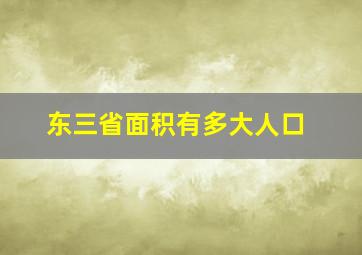 东三省面积有多大人口